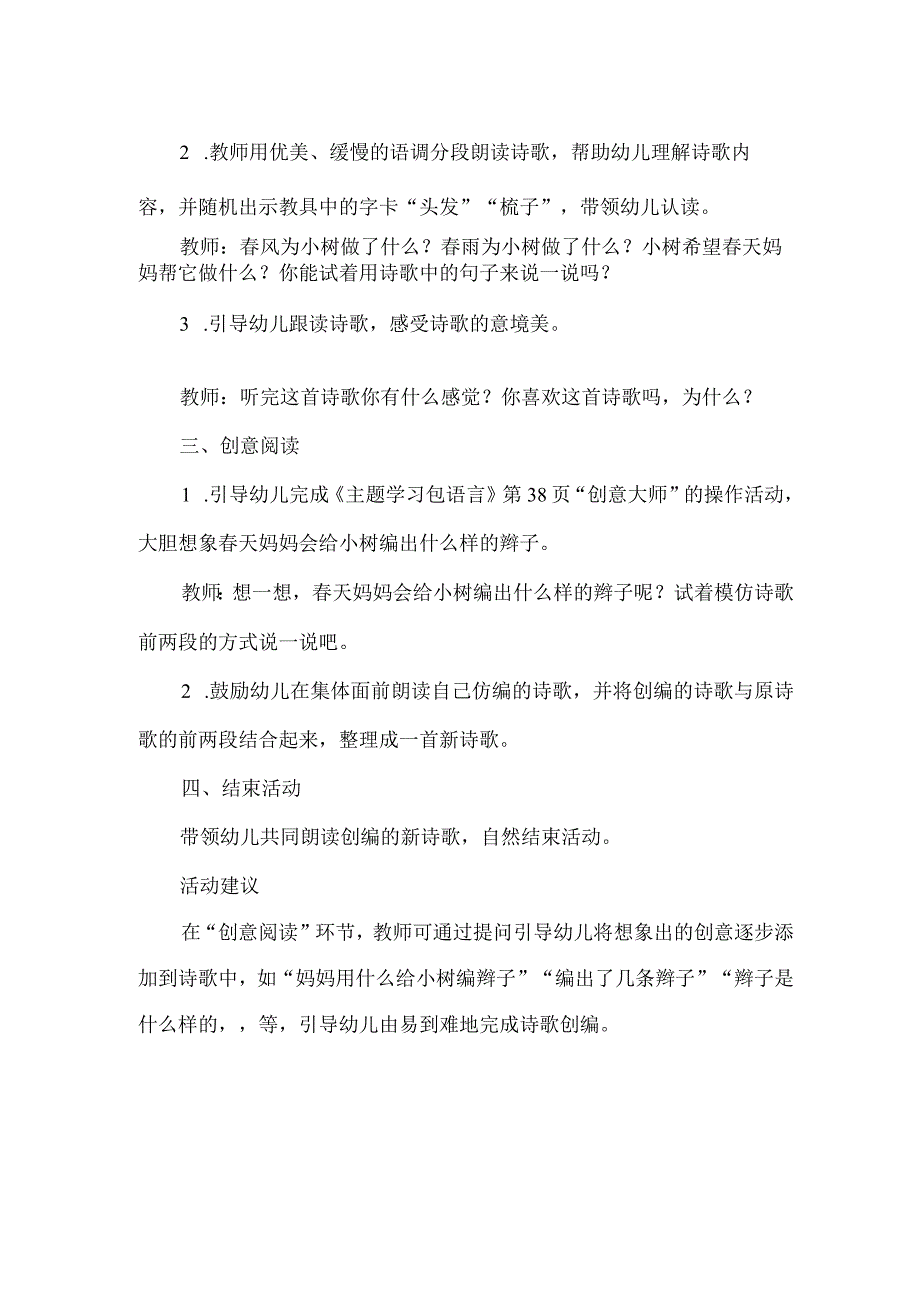 2 .教师用优美、缓慢的语调分段朗读诗歌，帮助幼儿理解诗歌内容，并随机出示教具中的字卡“头发”“梳子”，带领幼儿认读。

教师：春风为小树做了什么？春雨为小树做了什么？小树希望春天妈妈帮它做什么？你能试着用诗歌中的句子来说一说吗？

3 .引导幼儿跟读诗歌，感受诗歌的意境美。

教师：听完这首诗歌你有什么感觉？你喜欢这首诗歌吗，为什么？

三、创意阅读

1 .引导幼儿完成《主题学习包语言》第38页“创意大师”的操作活动，大胆想象春天妈妈会给小树编出什么样的辫子。

教师：想一想，春天妈妈会给小树编出什么样的辫子呢？试着模仿诗歌前两段的方式说一说吧。

2 .鼓励幼儿在集体面前朗读自己仿编的诗歌，并将创编的诗歌与原诗歌的前两段结合起来，整理成一首新诗歌。

四、结束活动

带领幼儿共同朗读创编的新诗歌，自然结束活动。

活动建议

在“创意阅读”环节，教师可通过提问引导幼儿将想象出的创意逐步添加到诗歌中，如“妈妈用什么给小树编辫子”“编出了几条辫子”“辫子是什么样的，，等，引导幼儿由易到难地完成诗歌创编。